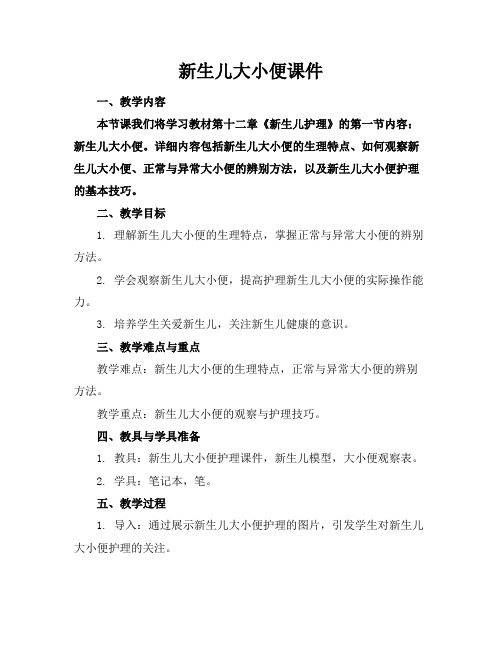 新生儿大小便课件

一、教学内容

本节课我们将学习教材第十二章《新生儿护理》的第一节内容：新生儿大小便。详细内容包括新生儿大小便的生理特点、如何观察新生儿大小便、正常与异常大小便的辨别方法，以及新生儿大小便护理的基本技巧。

二、教学目标

1. 理解新生儿大小便的生理特点，掌握正常与异常大小便的辨别方法。

2. 学会观察新生儿大小便，提高护理新生儿大小便的实际操作能力。

3. 培养学生关爱新生儿，关注新生儿健康的意识。

三、教学难点与重点

教学难点：新生儿大小便的生理特点，正常与异常大小便的辨别方法。

教学重点：新生儿大小便的观察与护理技巧。

四、教具与学具准备

1. 教具：新生儿大小便护理课件，新生儿模型，大小便观察表。

2. 学具：笔记本，笔。

五、教学过程

1. 导入：通过展示新生儿大小便护理的图片，引发学生对新生儿大小便护理的关注。